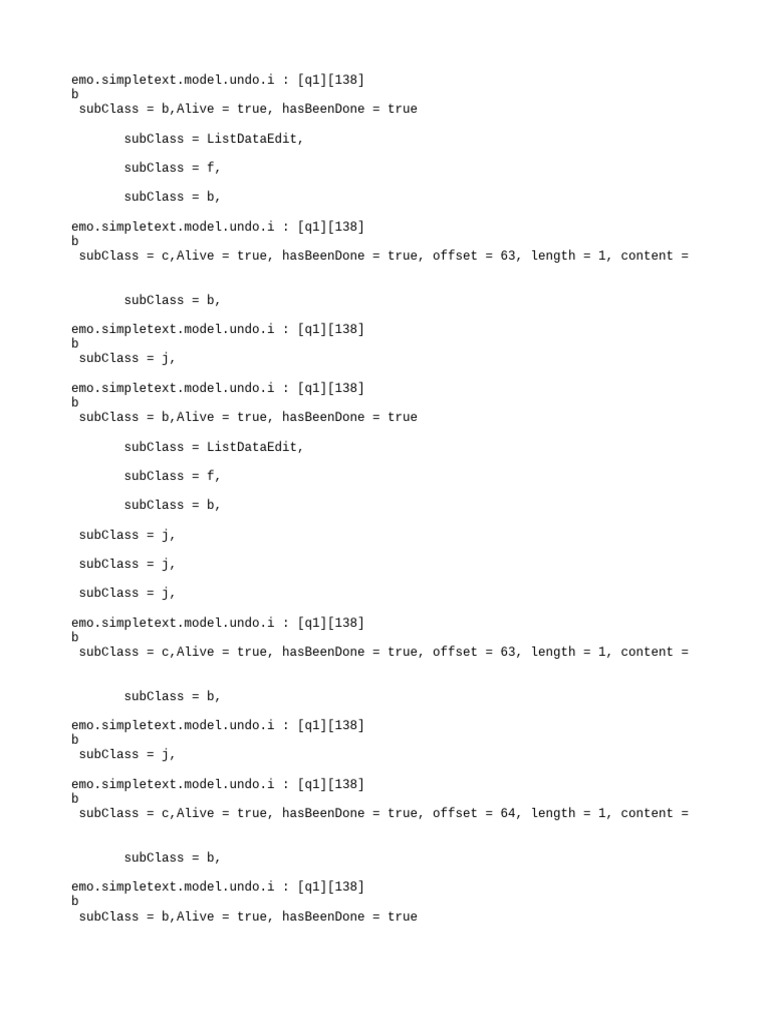 emo.simpletext.model.undo.i : [q1][138]
b
subClass = b,Alive = true, hasBeenDone = true

subClass = ListDataEdit,

subClass = f,

subClass = b,

emo.simpletext.model.undo.i : [q1][138]
b
subClass = c,Alive = true, hasBeenDone = true, offset = 63, length = 1, content =

subClass = b,

emo.simpletext.model.undo.i : [q1][138]
b
subClass = j,

emo.simpletext.model.undo.i : [q1][138]
b
subClass = b,Alive = true, hasBeenDone = true

subClass = ListDataEdit,

subClass = f,

subClass = b,

subClass = j,

subClass = j,

subClass = j,

emo.simpletext.model.undo.i : [q1][138]
b
subClass = c,Alive = true, hasBeenDone = true, offset = 63, length = 1, content =

subClass = b,

emo.simpletext.model.undo.i : [q1][138]
b
subClass = j,

emo.simpletext.model.undo.i : [q1][138]
b
subClass = c,Alive = true, hasBeenDone = true, offset = 64, length = 1, content =

subClass = b,

emo.simpletext.model.undo.i : [q1][138]
b
subClass = b,Alive = true, hasBeenDone = true